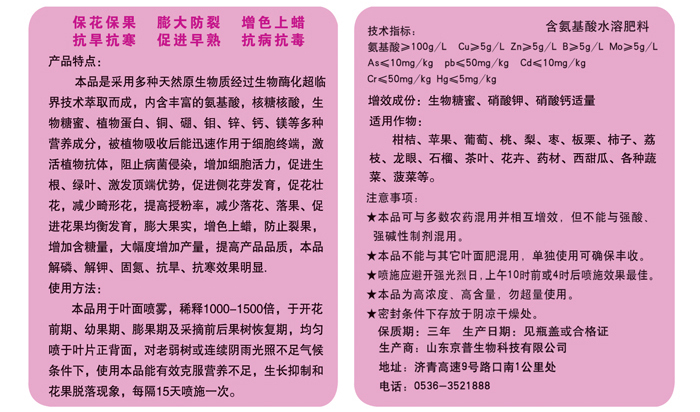 保花保果 膨大防裂 增色上蜡
抗旱抗寒 促进早熟 抗病抗毒

产品特点：

本品是采用多种天然原生物质经过生物酶化超临界技术萃取而成，内含丰富的氨基酸，核糖核酸，生物糖蜜、植物蛋白、铜、硼、钼、锌、钙、镁等多种营养成分，被植物吸收后能迅速作用于细胞终端，激活植物抗体，阻止病菌侵染，增加细胞活力，促进生根、绿叶、激发顶端优势，促进侧花芽发育，促花壮花，减少畸形花，提高授粉率，减少落花、落果、促进花果均衡发育，膨大果实，增色上蜡，防止裂果，增加含糖量，大幅度增加产量，提高产品品质，本品解磷、解钾、固氮、抗旱、抗寒效果明显.

使用方法：

本品用于叶面喷雾，稀释1000-1500倍，于开花前期、幼果期、膨果期及采摘前后果树恢复期，均匀喷于叶片正背面，对老弱树或连续阴雨光照不足气候条件下，使用本品能有效克服营养不足，生长抑制和花果脱落现象，每隔15天喷施一次。

含氨基酸水溶肥料

技术指标：

氨基酸≥100g/L Cu≥5g/L Zn≥5g/L B≥5g/L Mo≥5g/L
As≤10mg/kg pb≤50mg/kg Cd≤10mg/kg
Cr≤50mg/kg Hg≤5mg/kg

增效成份：生物糖蜜、硝酸钾、硝酸钙适量

适用作物：

柑桔、苹果、葡萄、桃、梨、枣、板栗、柿子、荔枝、龙眼、石榴、茶叶、花卉、药材、西甜瓜、各种蔬菜、菠菜等。

注意事项：

★本品可与多数农药混用并相互增效，但不能与强酸、强碱性制剂混用。
★本品不能与其它叶面肥混用，单独使用可确保丰收。
★喷施应避开强光烈日，上午10时前或4时后喷施效果最佳。
★本品为高浓度、高含量，勿超量使用。
★密封条件下存放于阴凉干燥处。

保质期：三年 生产日期：见瓶盖或合格证
生产商：山东京普生物科技有限公司
地址：济青高速9号路口南1公里处
电话：0536-3521888